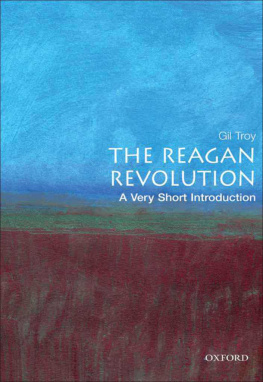 Gil Troy

THE REAGAN REVOLUTION

A Very Short Introduction

OXFORD